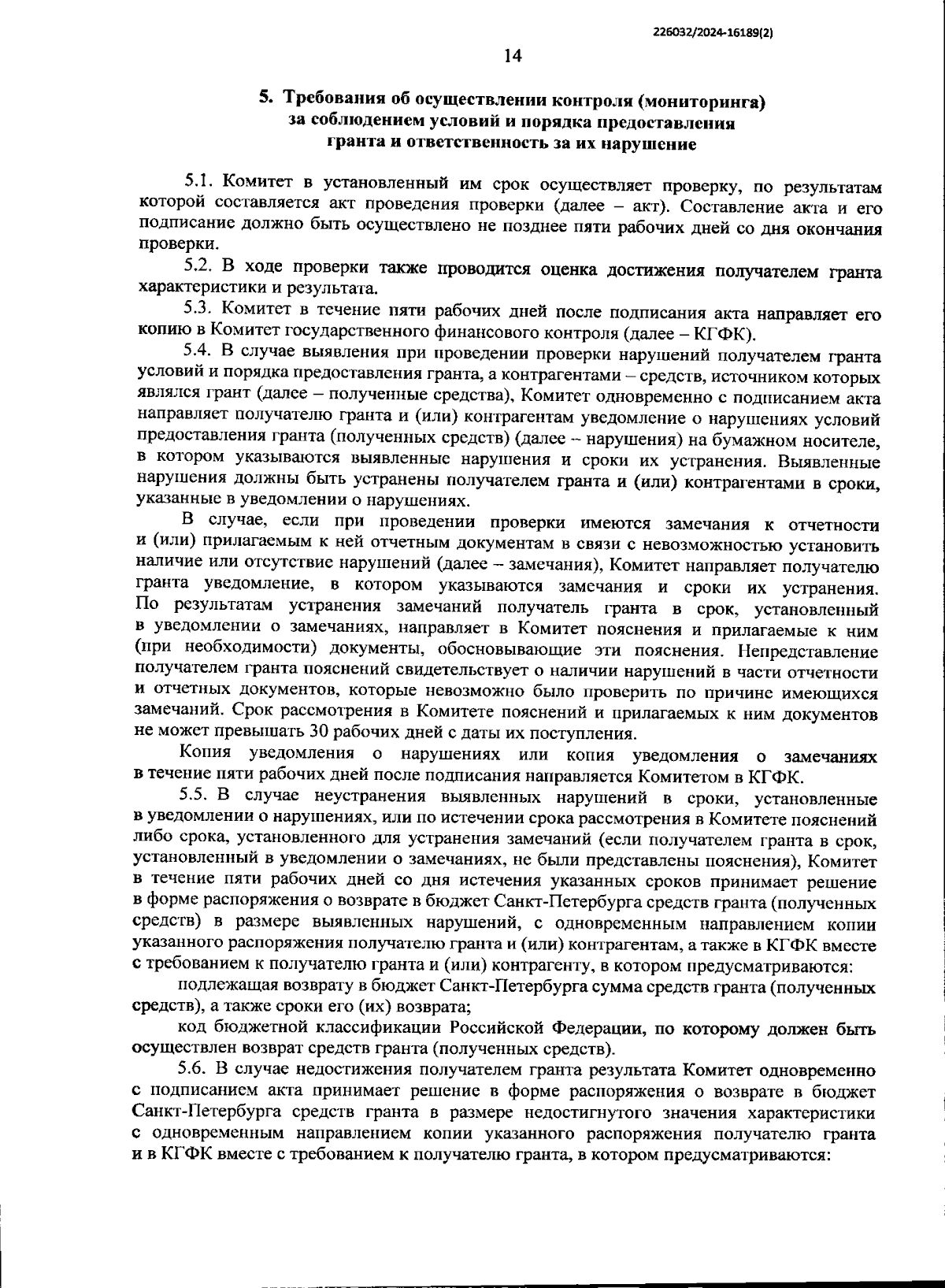 226032/2024-16189(2)

14

5. Требования об осуществлении контроля (мониторинга) за соблюдением условий и порядка предоставления гранта и ответственность за их нарушение

5.1. Комитет в установленный им срок осуществляет проверку, по результатам которой составляется акт проведения проверки (далее – акт). Составление акта и его подписание должно быть осуществлено не позднее пяти рабочих дней со дня окончания проверки.

5.2. В ходе проверки также проводится оценка достижения получателем гранта характеристики и результата.

5.3. Комитет в течение пяти рабочих дней после подписания акта направляет его копию в Комитет государственного финансового контроля (далее – КГФК).

5.4. В случае выявления при проведении проверки нарушений получателем гранта условий и порядка предоставления гранта, а контрагентами – средств, источником которых являлся грант (далее – полученные средства), Комитет одновременно с подписанием акта направляет получателю гранта и (или) контрагентам уведомление о нарушениях условий предоставления гранта (полученных средств) (далее – нарушения) на бумажном носителе, в котором указываются выявленные нарушения и сроки их устранения. Выявленные нарушения должны быть устранены получателем гранта и (или) контрагентами в сроки, указанные в уведомлении о нарушениях.

В случае, если при проведении проверки имеются замечания к отчетности и (или) прилагаемым к ней отчетным документам в связи с невозможностью установить наличие или отсутствие нарушений (далее – замечания), Комитет направляет получателю гранта уведомление, в котором указываются замечания и сроки их устранения. По результатам устранения замечаний получатель гранта в срок, установленный в уведомлении о замечаниях, направляет в Комитет пояснения и прилагаемые к ним (при необходимости) документы, обосновывающие эти пояснения. Непредставление получателем гранта пояснений свидетельствует о наличии нарушений в части отчетности и отчетных документов, которые невозможно было проверить по причине имеющихся замечаний. Срок рассмотрения в Комитете пояснений и прилагаемых к ним документов не может превышать 30 рабочих дней с даты их поступления.

Копия уведомления о нарушениях или копия уведомления о замечаниях в течение пяти рабочих дней после подписания направляется Комитетом в КГФК.

5.5. В случае неустранения выявленных нарушений в сроки, установленные в уведомлении о нарушениях, или по истечении срока рассмотрения в Комитете пояснений либо срока, установленного для устранения замечаний (если получателем гранта в срок, установленный в уведомлении о замечаниях, не были представлены пояснения), Комитет в течение пяти рабочих дней со дня истечения указанных сроков принимает решение в форме распоряжения о возврате в бюджет Санкт-Петербурга средств гранта (полученных средств) в размере выявленных нарушений, с одновременным направлением копии указанного распоряжения получателю гранта и (или) контрагентам, а также в КГФК вместе с требованием к получателю гранта и (или) контрагенту, в котором предусматриваются:

подлежащая возврату в бюджет Санкт-Петербурга сумма средств гранта (полученных средств), а также сроки его (их) возврата;

код бюджетной классификации Российской Федерации, по которому должен быть осуществлен возврат средств гранта (полученных средств).

5.6. В случае недостижения получателем гранта результата Комитет одновременно с подписанием акта принимает решение в форме распоряжения о возврате в бюджет Санкт-Петербурга средств гранта в размере недостигнутого значения характеристики с одновременным направлением копии указанного распоряжения получателю гранта и в КГФК вместе с требованием к получателю гранта, в котором предусматриваются: